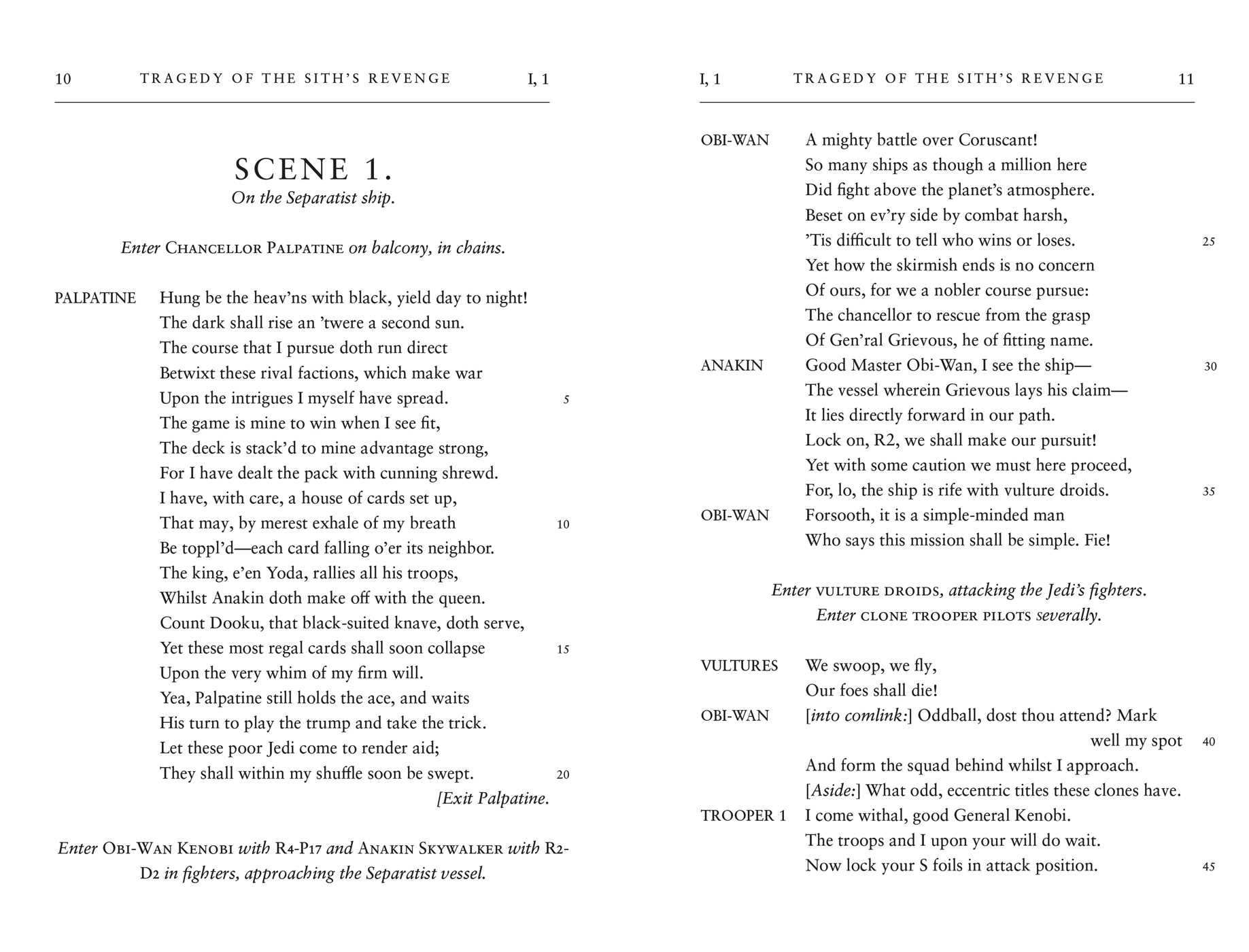 10 TRAGEDY OF THE SITH'S REVENGE I, 1

SCENE 1.
On the Separatist ship.

Enter CHANCELLOR PALPATINE on balcony, in chains.

PALPATINE Hung be the heav'ns with black, yield day to night!
The dark shall rise an 'twere a second sun.
The course that I pursue doth run direct
Betwixt these rival factions, which make war
Upon the intrigues I myself have spread. 5
The game is mine to win when I see fit,
The deck is stack'd to mine advantage strong,
For I have dealt the pack with cunning shrewd.
I have, with care, a house of cards set up,
That may, by merest exhale of my breath 10
Be toppl'd—each card falling o'er its neighbor.
The king, e'en Yoda, rallies all his troops,
Whilst Anakin doth make off with the queen.
Count Dooku, that black-suited knave, doth serve,
Yet these most regal cards shall soon collapse 15
Upon the very whim of my firm will.
Yea, Palpatine still holds the ace, and waits
His turn to play the trump and take the trick.
Let these poor Jedi come to render aid;
They shall within my shuffle soon be swept. 20
[Exit Palpatine.

Enter OBI-WAN KENOBI with R4-P17 and ANAKIN SKYWALKER with R2-D2 in fighters, approaching the Separatist vessel.

I, 1 TRAGEDY OF THE SITH'S REVENGE 11

OBI-WAN A mighty battle over Coruscant!
So many ships as though a million here
Did fight above the planet's atmosphere.
Beset on ev'ry side by combat harsh,
'Tis difficult to tell who wins or loses. 25
Yet how the skirmish ends is no concern
Of ours, for we a nobler course pursue:
The chancellor to rescue from the grasp
Of Gen'ral Grievous, he of fitting name.
ANAKIN Good Master Obi-Wan, I see the ship— 30
The vessel wherein Grievous lays his claim—
It lies directly forward in our path.
Lock on, R2, we shall make our pursuit!
Yet with some caution we must here proceed,
For, lo, the ship is rife with vulture droids. 35
OBI-WAN Forsooth, it is a simple-minded man
Who says this mission shall be simple. Fie!

Enter VULTURE DROIDS, attacking the Jedi's fighters.
Enter CLONE TROOPER PILOTS severally.

VULTURES We swoop, we fly,
Our foes shall die!
OBI-WAN [into comlink:] Oddball, dost thou attend? Mark well my spot 40
And form the squad behind whilst I approach.
[Aside:] What odd, eccentric titles these clones have.
TROOPER 1 I come withal, good General Kenobi.
The troops and I upon your will do wait.
Now lock your S foils in attack position. 45